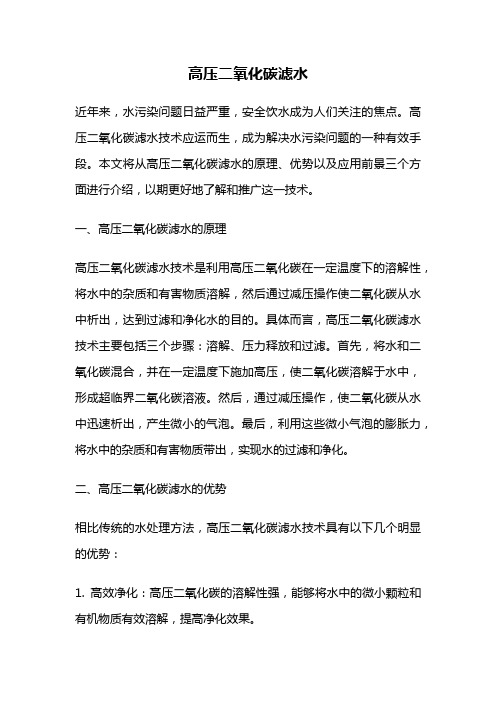 高压二氧化碳滤水

近年来，水污染问题日益严重，安全饮水成为人们关注的焦点。高压二氧化碳滤水技术应运而生，成为解决水污染问题的一种有效手段。本文将从高压二氧化碳滤水的原理、优势以及应用前景三个方面进行介绍，以期更好地了解和推广这一技术。

一、高压二氧化碳滤水的原理

高压二氧化碳滤水技术是利用高压二氧化碳在一定温度下的溶解性，将水中的杂质和有害物质溶解，然后通过减压操作使二氧化碳从水中析出，达到过滤和净化水的目的。具体而言，高压二氧化碳滤水技术主要包括三个步骤：溶解、压力释放和过滤。首先，将水和二氧化碳混合，并在一定温度下施加高压，使二氧化碳溶解于水中，形成超临界二氧化碳溶液。然后，通过减压操作，使二氧化碳从水中迅速析出，产生微小的气泡。最后，利用这些微小气泡的膨胀力，将水中的杂质和有害物质带出，实现水的过滤和净化。

二、高压二氧化碳滤水的优势

相比传统的水处理方法，高压二氧化碳滤水技术具有以下几个明显的优势：

1. 高效净化：高压二氧化碳的溶解性强，能够将水中的微小颗粒和有机物质有效溶解，提高净化效果。